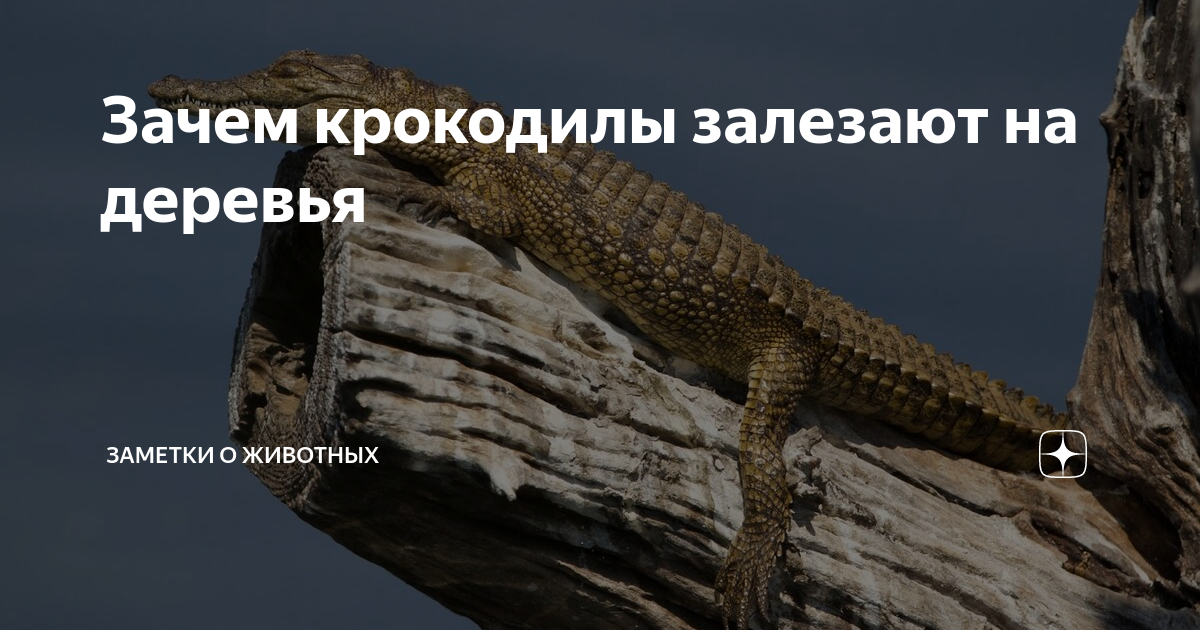 Зачем крокодилы залезают на деревья

ЗАМЕТКИ О ЖИВОТНЫХ